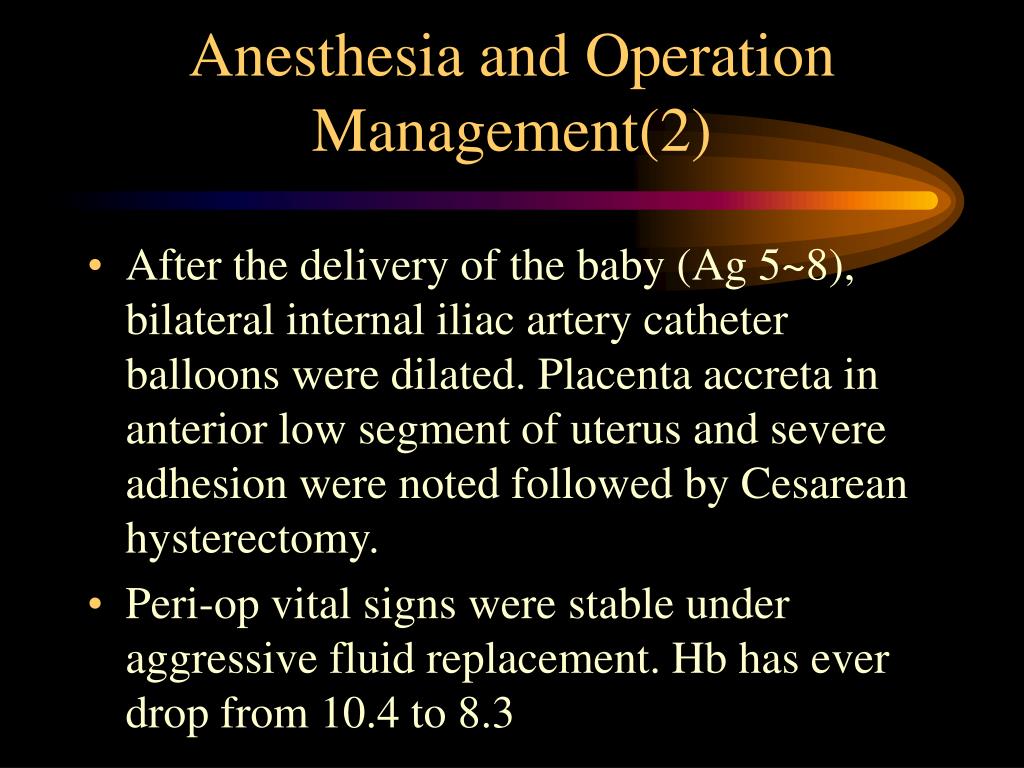 Anesthesia and Operation Management(2)

• After the delivery of the baby (Ag 5~8), bilateral internal iliac artery catheter balloons were dilated. Placenta accreta in anterior low segment of uterus and severe adhesion were noted followed by Cesarean hysterectomy.
• Peri-op vital signs were stable under aggressive fluid replacement. Hb has ever drop from 10.4 to 8.3